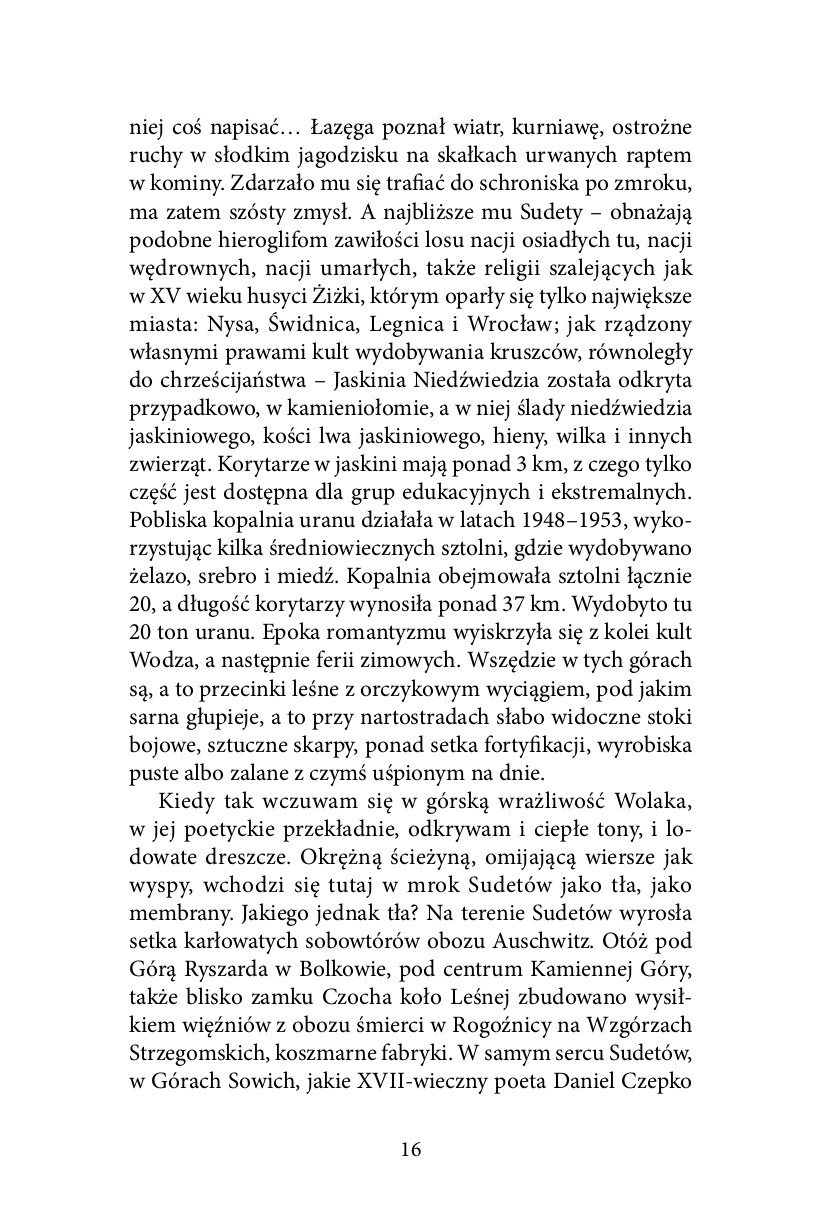 niej coś napisać… Łazęga poznał wiatr, kurniawę, ostrożne ruchy w słodkim jagodzisku na skałkach urwanych raptem w kominy. Zdarzało mu się trafiać do schroniska po zmroku, ma zatem szósty zmysł. A najbliższe mu Sudety – obnażają podobne hieroglifom zawiłości losu nacji osiadłych tu, nacji wędrownych, nacji umarłych, także religii szalejących jak w XV wieku husyci Żiżki, którym oparły się tylko największe miasta: Nysa, Świdnica, Legnica i Wrocław; jak rządzony własnymi prawami kult wydobywania kruszców, równoległy do chrześcijaństwa – Jaskinia Niedźwiedzia została odkryta przypadkowo, w kamieniołomie, a w niej ślady niedźwiedzia jaskiniowego, kości lwa jaskiniowego, hieny, wilka i innych zwierząt. Korytarze w jaskini mają ponad 3 km, z czego tylko część jest dostępna dla grup edukacyjnych i ekstremalnych. Pobliska kopalnia uranu działała w latach 1948–1953, wykorzystując kilka średniowiecznych sztolni, gdzie wydobywano żelazo, srebro i miedź. Kopalnia obejmowała sztolni łącznie 20, a długość korytarzy wynosiła ponad 37 km. Wydobyto tu 20 ton uranu. Epoka romantyzmu wyiskrzyła się z kolei kult Wodza, a następnie ferii zimowych. Wszędzie w tych górach są, a to przecinki leśne z orczykowym wyciągiem, pod jakim sarna głupieje, a to przy nartostradach słabo widoczne stoki bojowe, sztuczne skarpy, ponad setka fortyfikacji, wyrobiska puste albo zalane z czymś uśpionym na dnie.

Kiedy tak wczuwam się w górską wrażliwość Wolaka, w jej poetyckie przekładnie, odkrywam i ciepłe tony, i lodowate dreszcze. Okrężną ścieżyną, omijającą wiersze jak wyspy, wchodzi się tutaj w mrok Sudetów jako tła, jako membrany. Jakiego jednak tła? Na terenie Sudetów wyrosła setka karłowatych sobowtórów obozu Auschwitz. Otóż pod Górą Ryszarda w Bolkowie, pod centrum Kamiennej Góry, także blisko zamku Czocha koło Leśnej zbudowano wysiłkiem więźniów z obozu śmierci w Rogoźnicy na Wzgórzach Strzegomskich, koszmarne fabryki. W samym sercu Sudetów, w Górach Sowich, jakie XVII-wieczny poeta Daniel Czepko

16